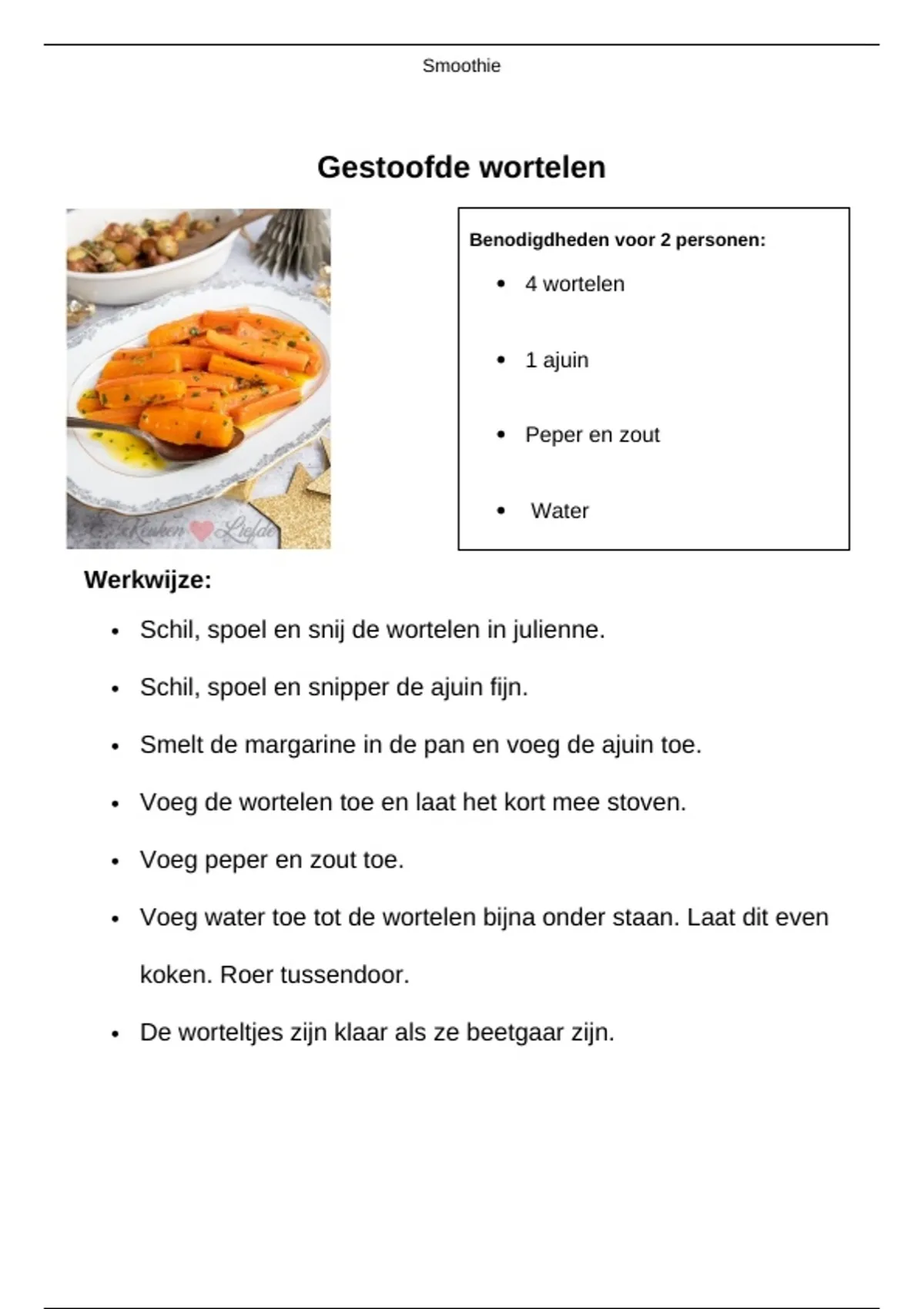 Smoothie

Gestoofde wortelen

Keuken Liefde

Benodigdheden voor 2 personen:

- 4 wortelen
- 1 ajuin
- Peper en zout
- Water

Werkwijze:

- Schil, spoel en snij de wortelen in julienne.
- Schil, spoel en snipper de ajuin fijn.
- Smelt de margarine in de pan en voeg de ajuin toe.
- Voeg de wortelen toe en laat het kort mee stoven.
- Voeg peper en zout toe.
- Voeg water toe tot de wortelen bijna onder staan. Laat dit even koken. Roer tussendoor.
- De worteltjes zijn klaar als ze beetgaar zijn.